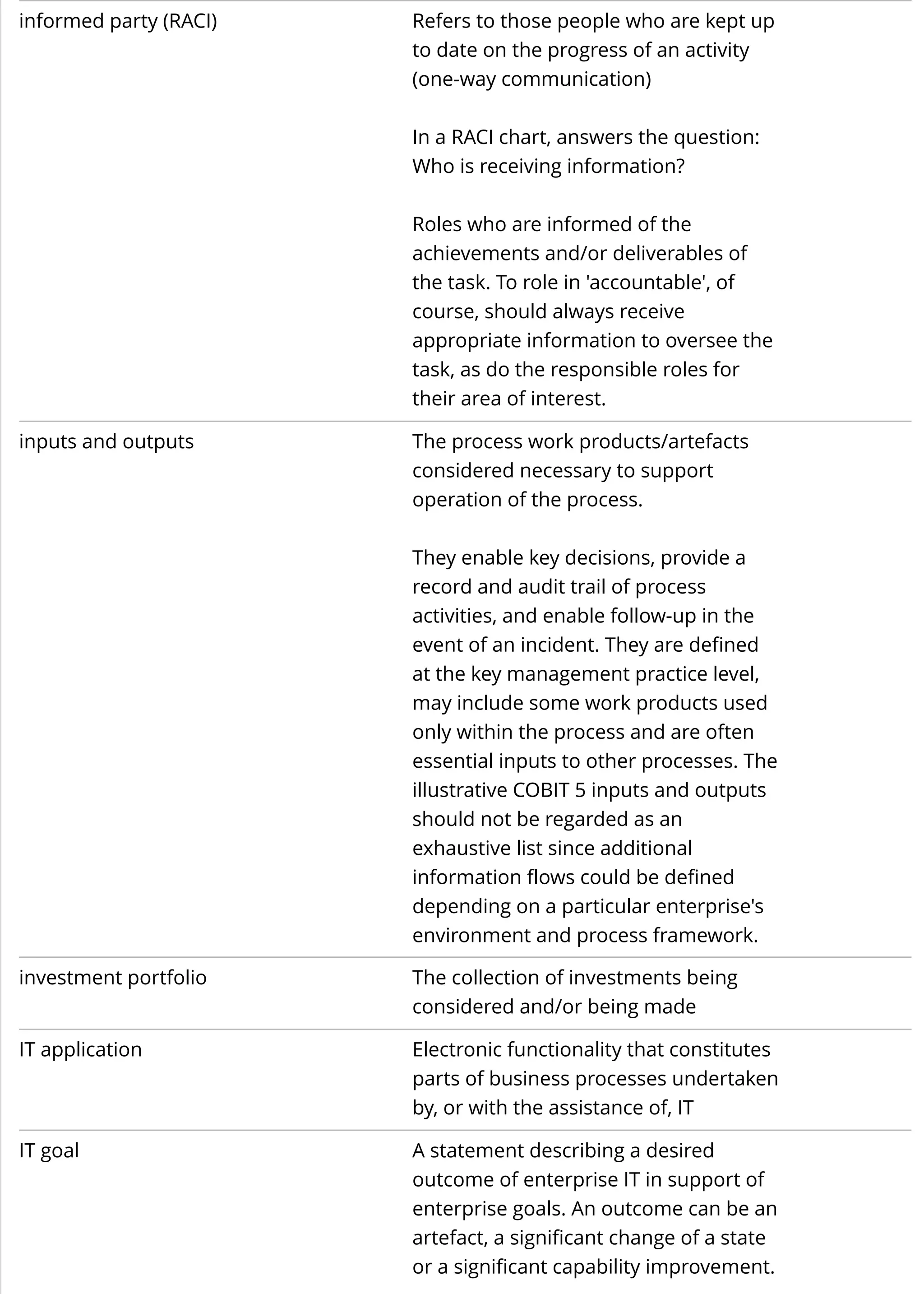 | | |
|---|---|
| informed party (RACI) | Refers to those people who are kept up to date on the progress of an activity (one-way communication)<br><br>In a RACI chart, answers the question: Who is receiving information?<br><br>Roles who are informed of the achievements and/or deliverables of the task. To role in 'accountable', of course, should always receive appropriate information to oversee the task, as do the responsible roles for their area of interest. |
| inputs and outputs | The process work products/artefacts considered necessary to support operation of the process.<br><br>They enable key decisions, provide a record and audit trail of process activities, and enable follow-up in the event of an incident. They are defined at the key management practice level, may include some work products used only within the process and are often essential inputs to other processes. The illustrative COBIT 5 inputs and outputs should not be regarded as an exhaustive list since additional information flows could be defined depending on a particular enterprise's environment and process framework. |
| investment portfolio | The collection of investments being considered and/or being made |
| IT application | Electronic functionality that constitutes parts of business processes undertaken by, or with the assistance of, IT |
| IT goal | A statement describing a desired outcome of enterprise IT in support of enterprise goals. An outcome can be an artefact, a significant change of a state or a significant capability improvement. |